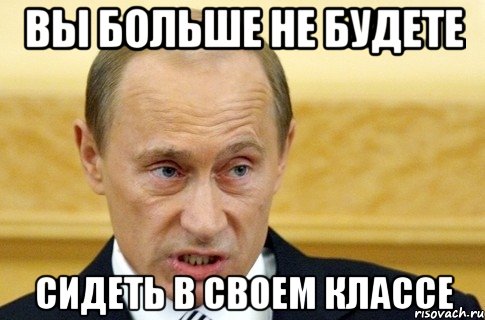 ВЫ БОЛЬШЕ НЕ БУДЕТЕ

СИДЕТЬ В СВОЕМ КЛАССЕ

risovach.ru